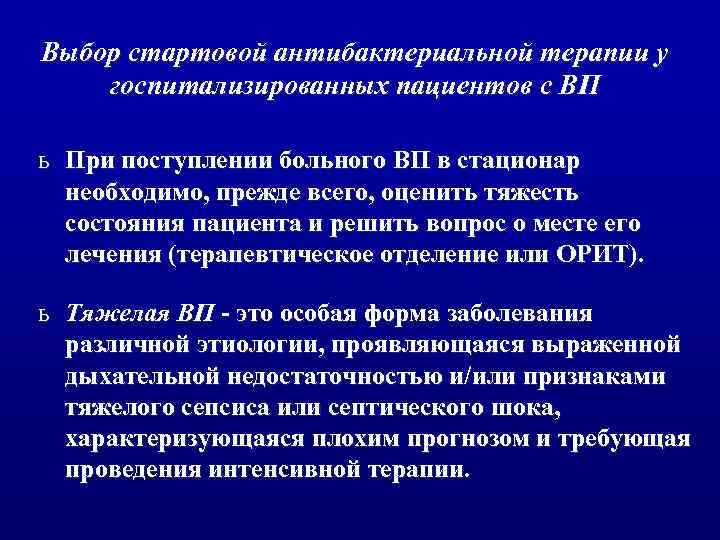 Выбор стартовой антибактериальной терапии у госпитализированных пациентов с ВП

ь При поступлении больного ВП в стационар необходимо, прежде всего, оценить тяжесть состояния пациента и решить вопрос о месте его лечения (терапевтическое отделение или ОРИТ).

ь Тяжелая ВП - это особая форма заболевания различной этиологии, проявляющаяся выраженной дыхательной недостаточностью и/или признаками тяжелого сепсиса или септического шока, характеризующаяся плохим прогнозом и требующая проведения интенсивной терапии.